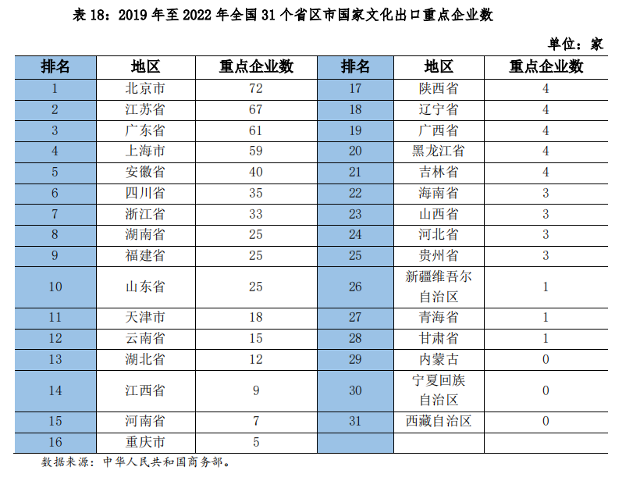 表 18：2019 年至 2022 年全国 31 个省区市国家文化出口重点企业数

单位：家

| 排名 | 地区 | 重点企业数 | 排名 | 地区 | 重点企业数 |
|---|---|---|---|---|---|
| 1 | 北京市 | 72 | 17 | 陕西省 | 4 |
| 2 | 江苏省 | 67 | 18 | 辽宁省 | 4 |
| 3 | 广东省 | 61 | 19 | 广西省 | 4 |
| 4 | 上海市 | 59 | 20 | 黑龙江省 | 4 |
| 5 | 安徽省 | 40 | 21 | 吉林省 | 4 |
| 6 | 四川省 | 35 | 22 | 海南省 | 3 |
| 7 | 浙江省 | 33 | 23 | 山西省 | 3 |
| 8 | 湖南省 | 25 | 24 | 河北省 | 3 |
| 9 | 福建省 | 25 | 25 | 贵州省 | 3 |
| 10 | 山东省 | 25 | 26 | 新疆维吾尔自治区 | 1 |
| 11 | 天津市 | 18 | 27 | 青海省 | 1 |
| 12 | 云南省 | 15 | 28 | 甘肃省 | 1 |
| 13 | 湖北省 | 12 | 29 | 内蒙古 | 0 |
| 14 | 江西省 | 9 | 30 | 宁夏回族自治区 | 0 |
| 15 | 河南省 | 7 | 31 | 西藏自治区 | 0 |
| 16 | 重庆市 | 5 | | | |

数据来源：中华人民共和国商务部。